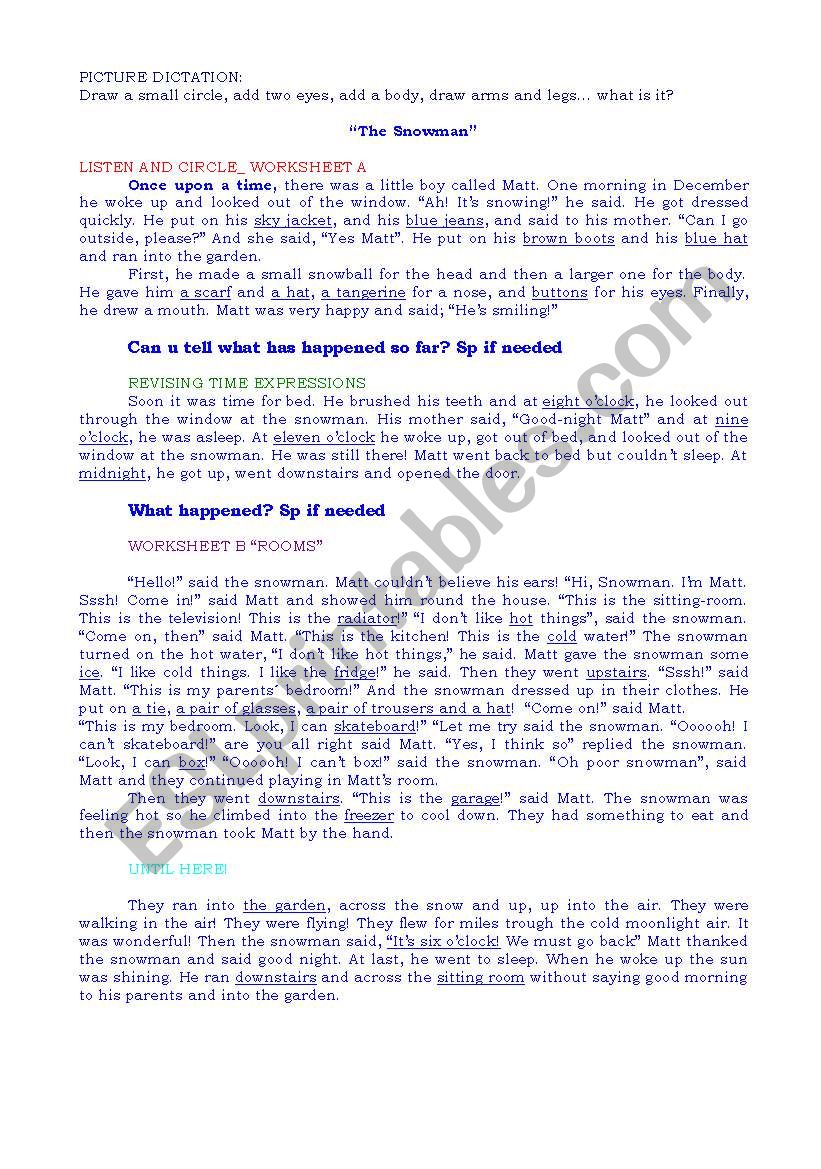 PICTURE DICTATION:
Draw a small circle, add two eyes, add a body, draw arms and legs… what is it?

"The Snowman"

LISTEN AND CIRCLE_ WORKSHEET A

Once upon a time, there was a little boy called Matt. One morning in December he woke up and looked out of the window. "Ah! It's snowing!" he said. He got dressed quickly. He put on his sky jacket, and his blue jeans, and said to his mother. "Can I go outside, please?" And she said, "Yes Matt". He put on his brown boots and his blue hat and ran into the garden.

First, he made a small snowball for the head and then a larger one for the body. He gave him a scarf and a hat, a tangerine for a nose, and buttons for his eyes. Finally, he drew a mouth. Matt was very happy and said; "He's smiling!"

Can u tell what has happened so far? Sp if needed

REVISING TIME EXPRESSIONS

Soon it was time for bed. He brushed his teeth and at eight o'clock, he looked out through the window at the snowman. His mother said, "Good-night Matt" and at nine o'clock, he was asleep. At eleven o'clock he woke up, got out of bed, and looked out of the window at the snowman. He was still there! Matt went back to bed but couldn't sleep. At midnight, he got up, went downstairs and opened the door.

What happened? Sp if needed

WORKSHEET B "ROOMS"

"Hello!" said the snowman. Matt couldn't believe his ears! "Hi, Snowman. I'm Matt. Sssh! Come in!" said Matt and showed him round the house. "This is the sitting-room. This is the television! This is the radiator!" "I don't like hot things", said the snowman. "Come on, then" said Matt. "This is the kitchen! This is the cold water!" The snowman turned on the hot water, "I don't like hot things," he said. Matt gave the snowman some ice. "I like cold things. I like the fridge!" he said. Then they went upstairs. "Sssh!" said Matt. "This is my parents´ bedroom!" And the snowman dressed up in their clothes. He put on a tie, a pair of glasses, a pair of trousers and a hat! "Come on!" said Matt.
"This is my bedroom. Look, I can skateboard!" "Let me try said the snowman. "Oooooh! I can't skateboard!" are you all right said Matt. "Yes, I think so" replied the snowman. "Look, I can box!" "Oooooh! I can't box!" said the snowman. "Oh poor snowman", said Matt and they continued playing in Matt's room.

Then they went downstairs. "This is the garage!" said Matt. The snowman was feeling hot so he climbed into the freezer to cool down. They had something to eat and then the snowman took Matt by the hand.

UNTIL HERE!

They ran into the garden, across the snow and up, up into the air. They were walking in the air! They were flying! They flew for miles trough the cold moonlight air. It was wonderful! Then the snowman said, "It's six o'clock! We must go back" Matt thanked the snowman and said good night. At last, he went to sleep. When he woke up the sun was shining. He ran downstairs and across the sitting room without saying good morning to his parents and into the garden.

ESLprintables.com